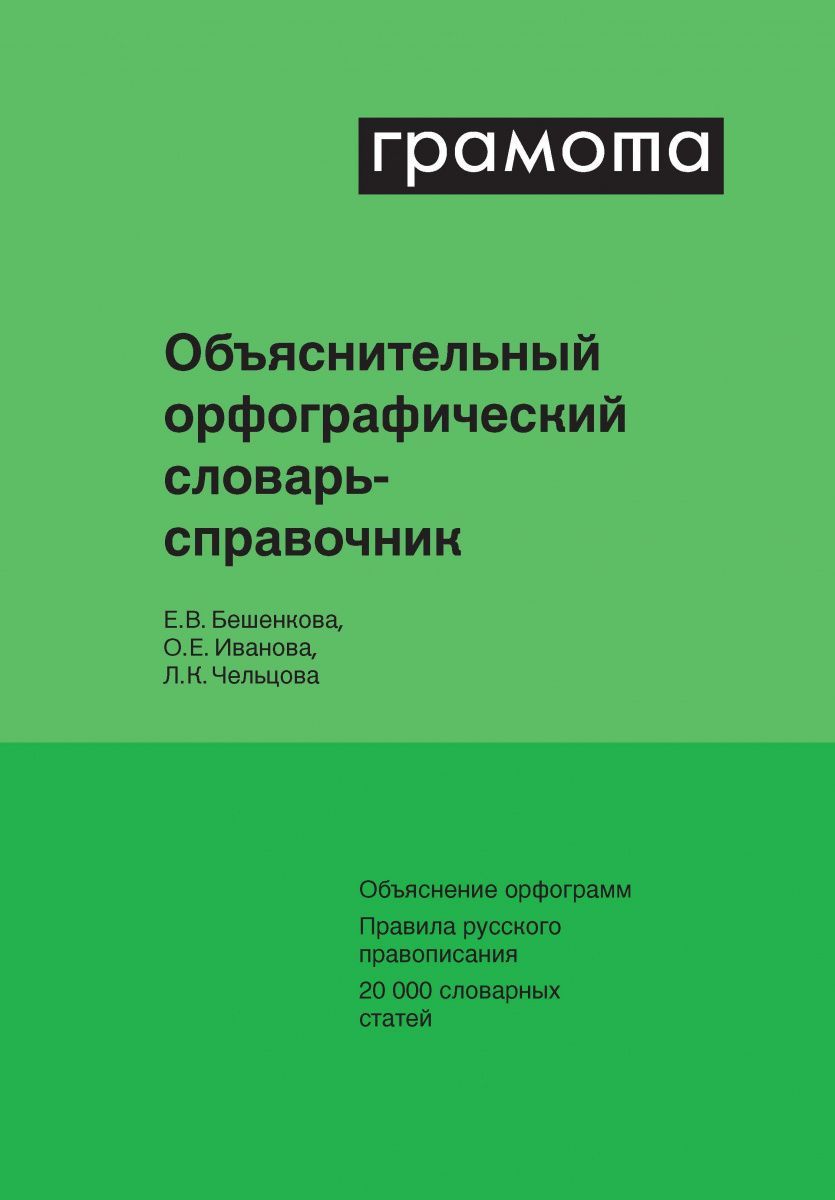 грамота

Объяснительный орфографический словарь-справочник

Е.В. Бешенкова,
О.Е. Иванова,
Л.К. Чельцова

Объяснение орфограмм

Правила русского правописания

20 000 словарных статей